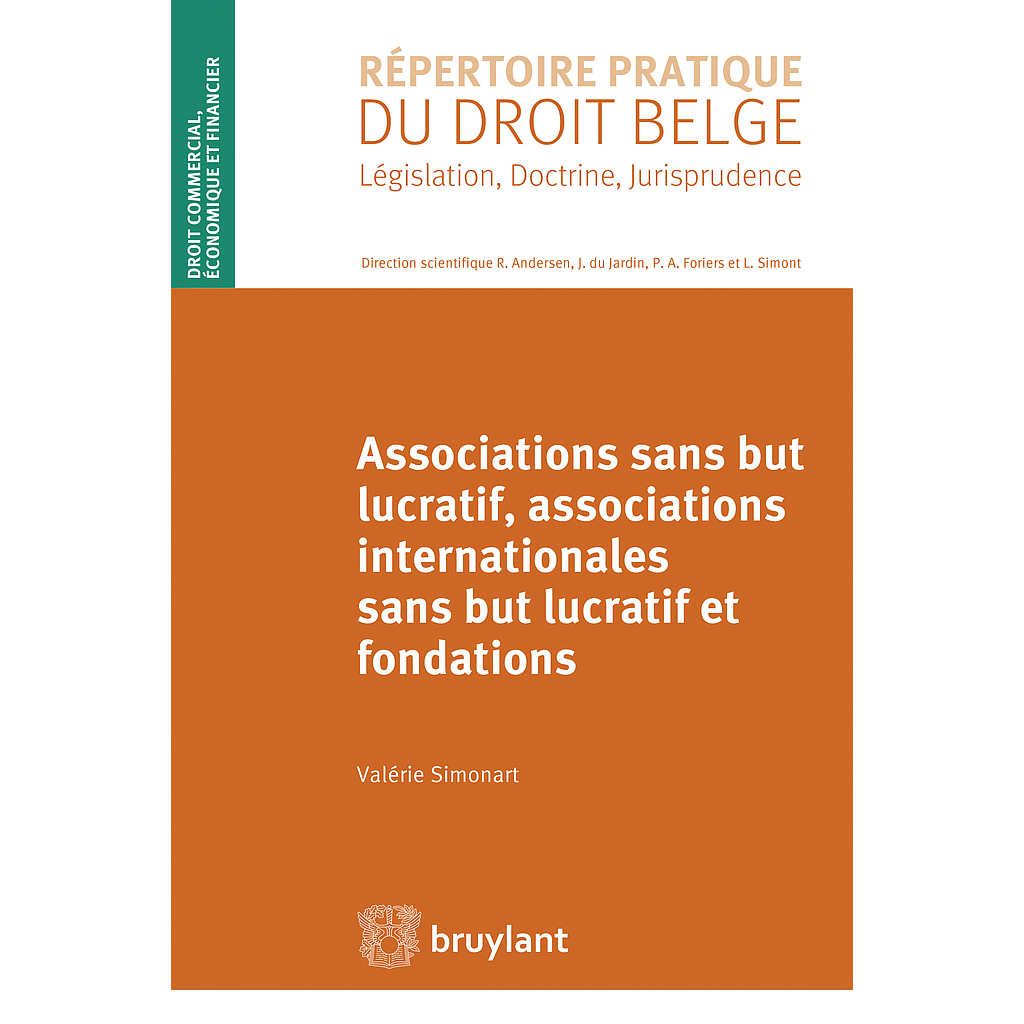 DROIT COMMERCIAL, ÉCONOMIQUE ET FINANCIER

RÉPERTOIRE PRATIQUE
DU DROIT BELGE
Législation, Doctrine, Jurisprudence

Direction scientifique R. Andersen, J. du Jardin, P. A. Foriers et L. Simont

Associations sans but lucratif, associations internationales sans but lucratif et fondations

Valérie Simonart

bruylant